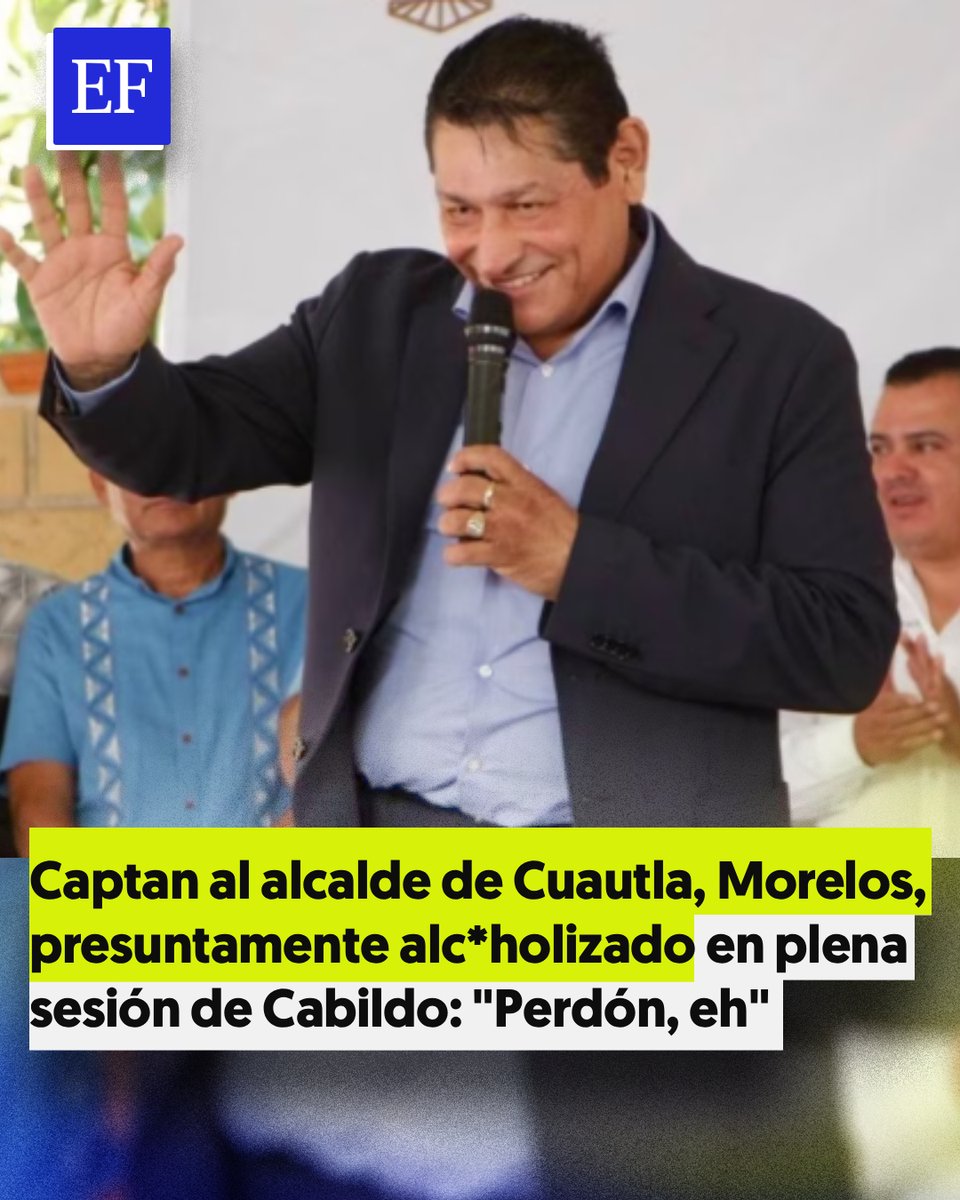 EF

Captan al alcalde de Cuautla, Morelos, presuntamente alc*holizado en plena sesión de Cabildo: "Perdón, eh"